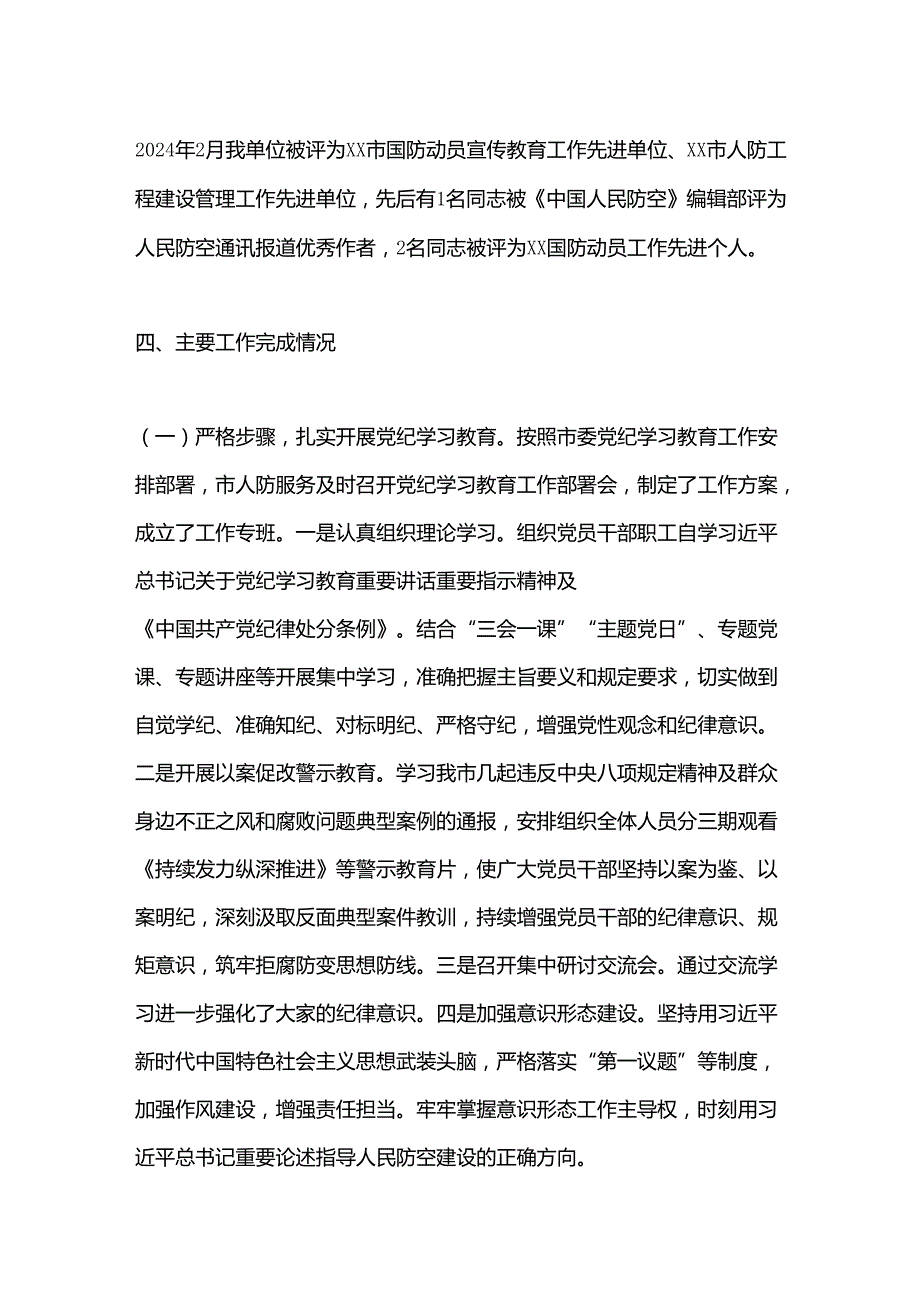 2024年2月我单位被评为XX市国防动员宣传教育工作先进单位、XX市人防工程建设管理工作先进单位，先后有1名同志被《中国人民防空》编辑部评为人民防空通讯报道优秀作者，2名同志被评为XX国防动员工作先进个人。

四、主要工作完成情况

（一）严格步骤，扎实开展党纪学习教育。按照市委党纪学习教育工作安排部署，市人防服务及时召开党纪学习教育工作部署会，制定了工作方案，成立了工作专班。一是认真组织理论学习。组织党员干部职工自学习近平总书记关于党纪学习教育重要讲话重要指示精神及《中国共产党纪律处分条例》。结合“三会一课”“主题党日”、专题党课、专题讲座等开展集中学习，准确把握主旨要义和规定要求，切实做到自觉学纪、准确知纪、对标明纪、严格守纪，增强党性观念和纪律意识。二是开展以案促改警示教育。学习我市几起违反中央八项规定精神及群众身边不正之风和腐败问题典型案例的通报，安排组织全体人员分三期观看《持续发力纵深推进》等警示教育片，使广大党员干部坚持以案为鉴、以案明纪，深刻汲取反面典型案件教训，持续增强党员干部的纪律意识、规矩意识，筑牢拒腐防变思想防线。三是召开集中研讨交流会。通过交流学习进一步强化了大家的纪律意识。四是加强意识形态建设。坚持用习近平新时代中国特色社会主义思想武装头脑，严格落实“第一议题”等制度，加强作风建设，增强责任担当。牢牢掌握意识形态工作主导权，时刻用习近平总书记重要论述指导人民防空建设的正确方向。